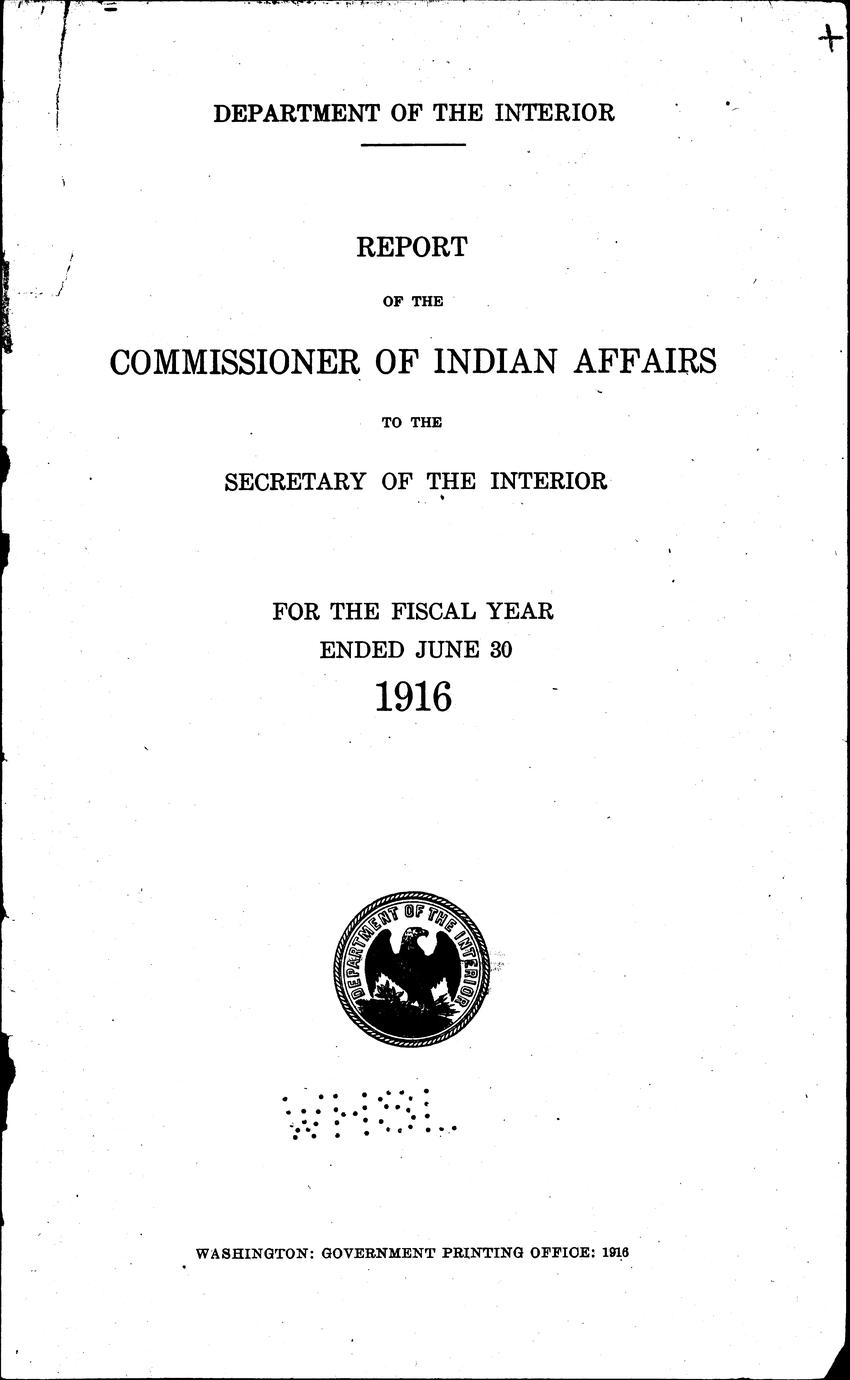 DEPARTMENT OF THE INTERIOR

REPORT

OF THE

COMMISSIONER OF INDIAN AFFAIRS

TO THE

SECRETARY OF THE INTERIOR

FOR THE FISCAL YEAR
ENDED JUNE 30
1916

DEPARTMENT OF THE INTERIOR

WASHINGTON: GOVERNMENT PRINTING OFFICE: 1916